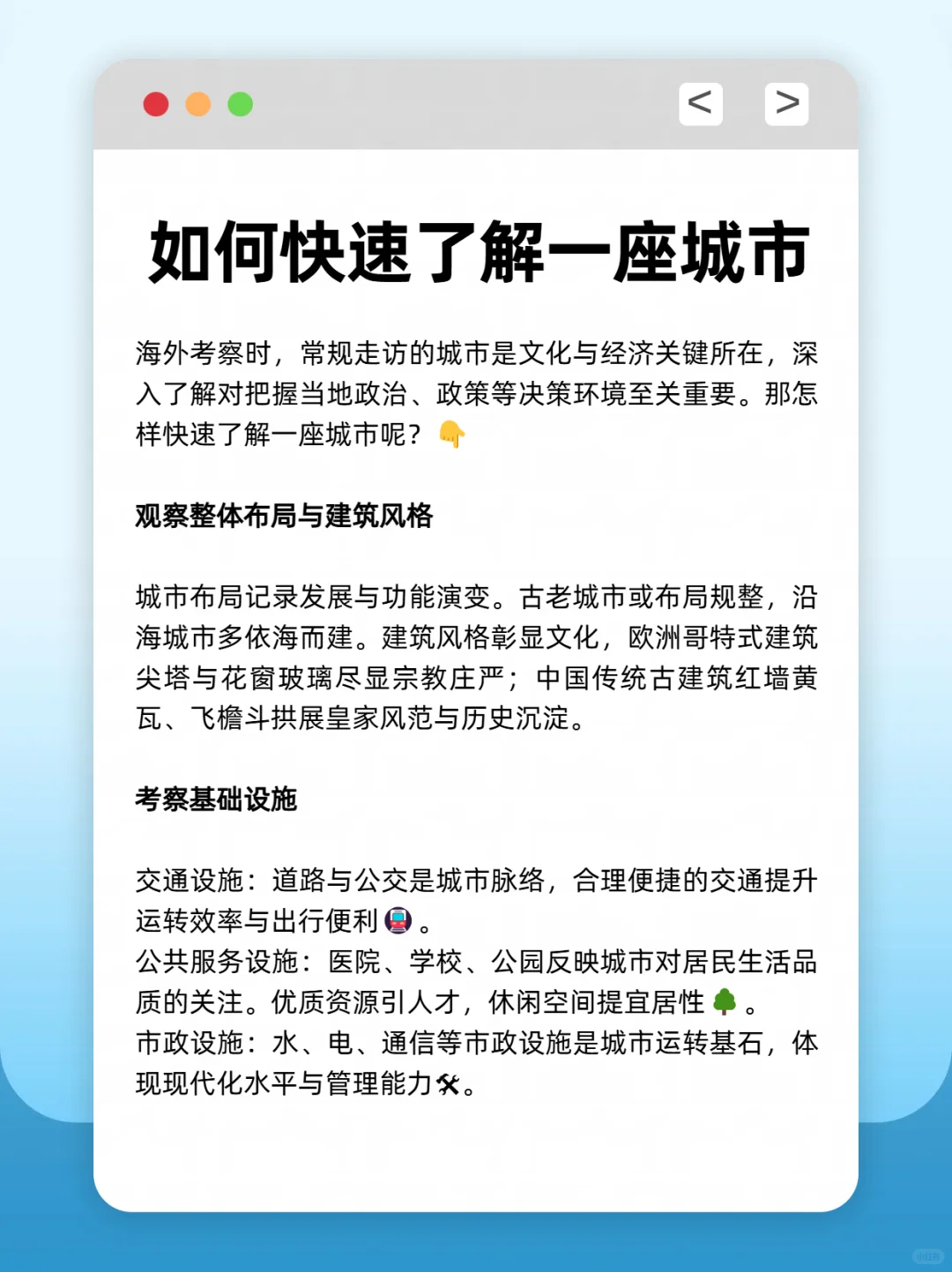 < >

如何快速了解一座城市

海外考察时，常规走访的城市是文化与经济关键所在，深入了解对把握当地政治、政策等决策环境至关重要。那怎样快速了解一座城市呢？👇

观察整体布局与建筑风格

城市布局记录发展与功能演变。古老城市或布局规整，沿海城市多依海而建。建筑风格彰显文化，欧洲哥特式建筑尖塔与花窗玻璃尽显宗教庄严；中国传统古建筑红墙黄瓦、飞檐斗拱展皇家风范与历史沉淀。

考察基础设施

交通设施：道路与公交是城市脉络，合理便捷的交通提升运转效率与出行便利🚇。
公共服务设施：医院、学校、公园反映城市对居民生活品质的关注。优质资源引人才，休闲空间提宜居性🌳。
市政设施：水、电、通信等市政设施是城市运转基石，体现现代化水平与管理能力🛠。